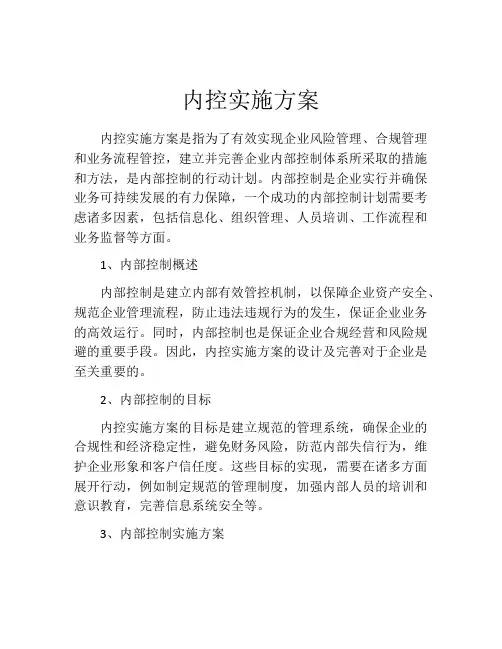 内控实施方案

内控实施方案是指为了有效实现企业风险管理、合规管理和业务流程管控，建立并完善企业内部控制体系所采取的措施和方法，是内部控制的行动计划。内部控制是企业实行并确保业务可持续发展的有力保障，一个成功的内部控制计划需要考虑诸多因素，包括信息化、组织管理、人员培训、工作流程和业务监督等方面。

1、内部控制概述

内部控制是建立内部有效管控机制，以保障企业资产安全、规范企业管理流程，防止违法违规行为的发生，保证企业业务的高效运行。同时，内部控制也是保证企业合规经营和风险规避的重要手段。因此，内控实施方案的设计及完善对于企业是至关重要的。

2、内部控制的目标

内控实施方案的目标是建立规范的管理系统，确保企业的合规性和经济稳定性，避免财务风险，防范内部失信行为，维护企业形象和客户信任度。这些目标的实现，需要在诸多方面展开行动，例如制定规范的管理制度，加强内部人员的培训和意识教育，完善信息系统安全等。

3、内部控制实施方案